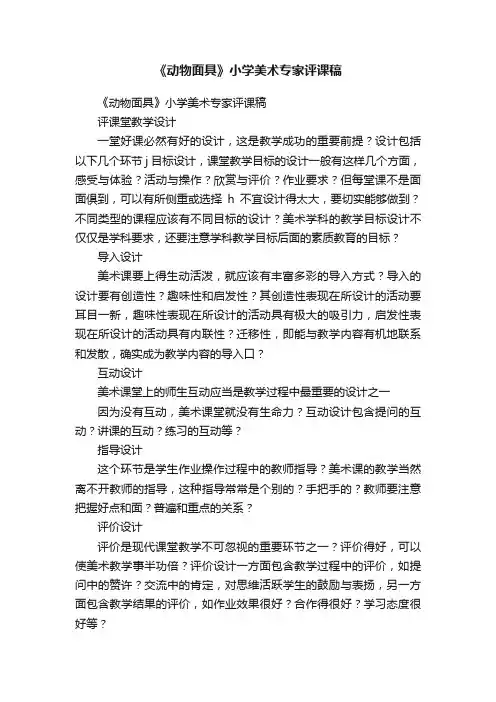 《动物面具》小学美术专家评课稿

《动物面具》小学美术专家评课稿

评课堂教学设计

一堂好课必然有好的设计，这是教学成功的重要前提？设计包括以下几个环节 j 目标设计，课堂教学目标的设计一般有这样几个方面，感受与体验？活动与操作？欣赏与评价？作业要求？但每堂课不是面面俱到，可以有所侧重或选择 h 不宜设计得太大，要切实能够做到？不同类型的课程应该有不同目标的设计？美术学科的教学目标设计不仅仅是学科要求，还要注意学科教学目标后面的素质教育的目标？

导入设计

美术课要上得生动活泼，就应该有丰富多彩的导入方式？导入的设计要有创造性？趣味性和启发性？其创造性表现在所设计的活动要耳目一新，趣味性表现在所设计的活动具有极大的吸引力，启发性表现在所设计的活动具有内联性？迁移性，即能与教学内容有机地联系和发散，确实成为教学内容的导入口？

互动设计

美术课堂上的师生互动应当是教学过程中最重要的设计之一

因为没有互动，美术课堂就没有生命力？互动设计包含提问的互动？讲课的互动？练习的互动等？

指导设计

这个环节是学生作业操作过程中的教师指导？美术课的教学当然离不开教师的指导，这种指导常常是个别的？手把手的？教师要注意把握好点和面？普遍和重点的关系？

评价设计

评价是现代课堂教学不可忽视的重要环节之一？评价得好，可以使美术教学事半功倍？评价设计一方面包含教学过程中的评价，如提问中的赞许？交流中的肯定，对思维活跃学生的鼓励与表扬，另一方面包含教学结果的评价，如作业效果很好？合作得很好？学习态度很好等？